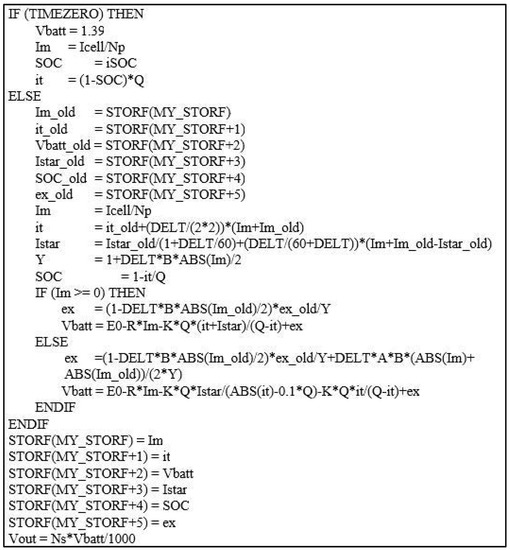 IF (TIMEZERO) THEN
Vbatt = 1.39
Im = Icell/Np
SOC = iSOC
it = (1-SOC)*Q
ELSE
Im_old = STORF(MY_STORF)
it_old = STORF(MY_STORF+1)
Vbatt_old = STORF(MY_STORF+2)
Istar_old = STORF(MY_STORF+3)
SOC_old = STORF(MY_STORF+4)
ex_old = STORF(MY_STORF+5)
Im = Icell/Np
it = it_old+(DELT/(2*2))*(Im+Im_old)
Istar = Istar_old/(1+DELT/60)+(DELT/(60+DELT))*(Im+Im_old-Istar_old)
Y = 1+DELT*B*ABS(Im)/2
SOC = 1-it/Q
IF (Im >= 0) THEN
ex = (1-DELT*B*ABS(Im_old)/2)*ex_old/Y
Vbatt = E0-R*Im-K*Q*(it+Istar)/(Q-it)+ex
ELSE
ex =(1-DELT*B*ABS(Im_old)/2)*ex_old/Y+DELT*A*B*(ABS(Im)+
ABS(Im_old))/(2*Y)
Vbatt = E0-R*Im-K*Q*Istar/(ABS(it)-0.1*Q)-K*Q*it/(Q-it)+ex
ENDIF
ENDIF
STORF(MY_STORF) = Im
STORF(MY_STORF+1) = it
STORF(MY_STORF+2) = Vbatt
STORF(MY_STORF+3) = Istar
STORF(MY_STORF+4) = SOC
STORF(MY_STORF+5) = ex
Vout = Ns*Vbatt/1000